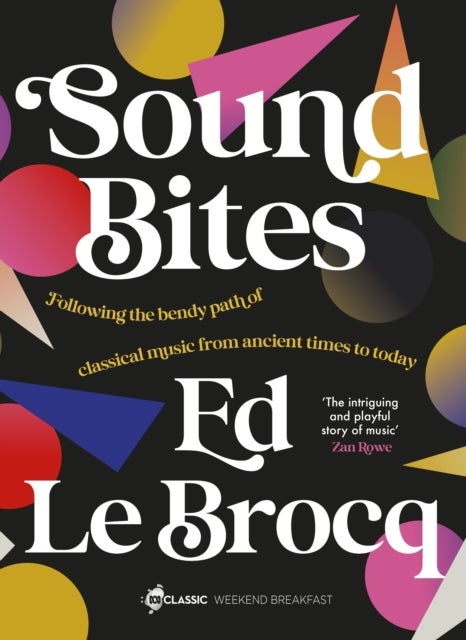 Sound Bites

Following the bendy path of classical music from ancient times to today

Ed Le Brocq

'The intriguing and playful story of music'
Zan Rowe

CLASSIC WEEKEND BREAKFAST